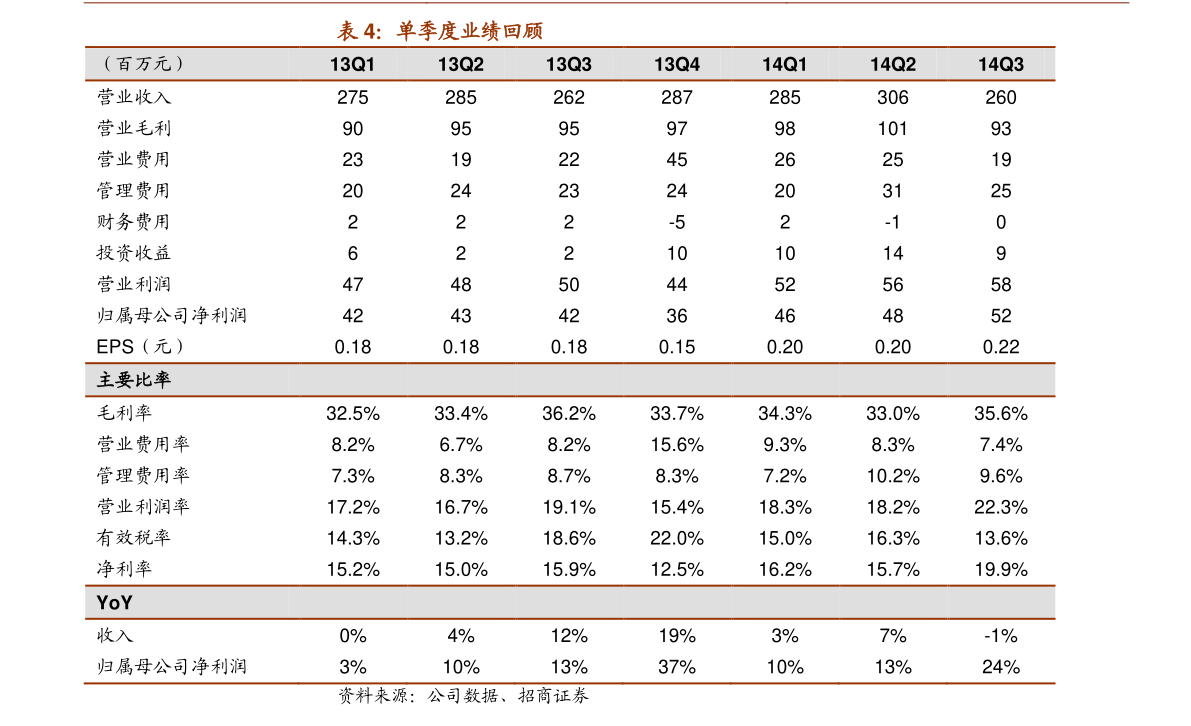 表 4: 单季度业绩回顾

| （百万元） | 13Q1 | 13Q2 | 13Q3 | 13Q4 | 14Q1 | 14Q2 | 14Q3 |
|---|---|---|---|---|---|---|---|
| 营业收入 | 275 | 285 | 262 | 287 | 285 | 306 | 260 |
| 营业毛利 | 90 | 95 | 95 | 97 | 98 | 101 | 93 |
| 营业费用 | 23 | 19 | 22 | 45 | 26 | 25 | 19 |
| 管理费用 | 20 | 24 | 23 | 24 | 20 | 31 | 25 |
| 财务费用 | 2 | 2 | 2 | -5 | 2 | -1 | 0 |
| 投资收益 | 6 | 2 | 2 | 10 | 10 | 14 | 9 |
| 营业利润 | 47 | 48 | 50 | 44 | 52 | 56 | 58 |
| 归属母公司净利润 | 42 | 43 | 42 | 36 | 46 | 48 | 52 |
| EPS（元） | 0.18 | 0.18 | 0.18 | 0.15 | 0.20 | 0.20 | 0.22 |
| 主要比率 | | | | | | | |
| 毛利率 | 32.5% | 33.4% | 36.2% | 33.7% | 34.3% | 33.0% | 35.6% |
| 营业费用率 | 8.2% | 6.7% | 8.2% | 15.6% | 9.3% | 8.3% | 7.4% |
| 管理费用率 | 7.3% | 8.3% | 8.7% | 8.3% | 7.2% | 10.2% | 9.6% |
| 营业利润率 | 17.2% | 16.7% | 19.1% | 15.4% | 18.3% | 18.2% | 22.3% |
| 有效税率 | 14.3% | 13.2% | 18.6% | 22.0% | 15.0% | 16.3% | 13.6% |
| 净利率 | 15.2% | 15.0% | 15.9% | 12.5% | 16.2% | 15.7% | 19.9% |
| YoY | | | | | | | |
| 收入 | 0% | 4% | 12% | 19% | 3% | 7% | -1% |
| 归属母公司净利润 | 3% | 10% | 13% | 37% | 10% | 13% | 24% |

资料来源：公司数据、招商证券